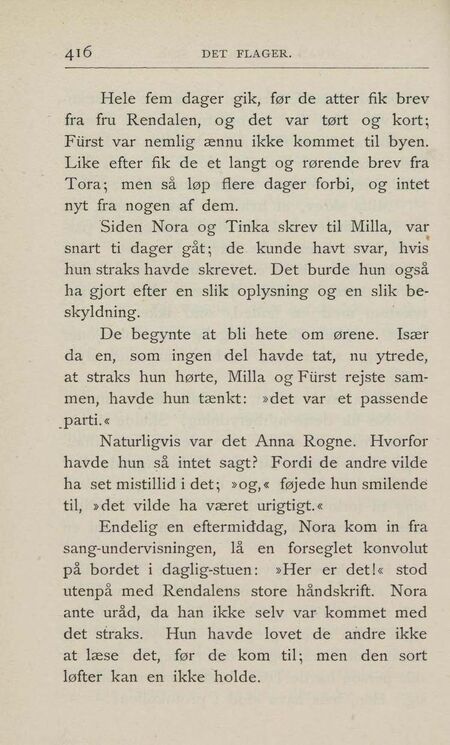 416 DET FLAGER.

Hele fem dager gik, før de atter fik brev fra fru Rendalen, og det var tørt og kort; Fürst var nemlig ænnu ikke kommet til byen. Like efter fik de et langt og rørende brev fra Tora; men så løp flere dager forbi, og intet nyt fra nogen af dem.

Siden Nora og Tinka skrev til Milla, var snart ti dager gåt; de kunde havt svar, hvis hun straks havde skrevet. Det burde hun også ha gjort efter en slik oplysning og en slik beskyldning.

De begynte at bli hete om ørene. Især da en, som ingen del havde tat, nu ytrede, at straks hun hørte, Milla og Fürst rejste sammen, havde hun tænkt: »det var et passende parti.«

Naturligvis var det Anna Rogne. Hvorfor havde hun så intet sagt? Fordi de andre vilde ha set mistillid i det; »og,« føjede hun smilende til, »det vilde ha været urigtigt.«

Endelig en eftermiddag, Nora kom in fra sang-undervisningen, lå en forseglet konvolut på bordet i daglig-stuen: »Her er det!« stod utenpå med Rendalens store håndskrift. Nora ante uråd, da han ikke selv var kommet med det straks. Hun havde lovet de andre ikke at læse det, før de kom til; men den sort løfter kan en ikke holde.